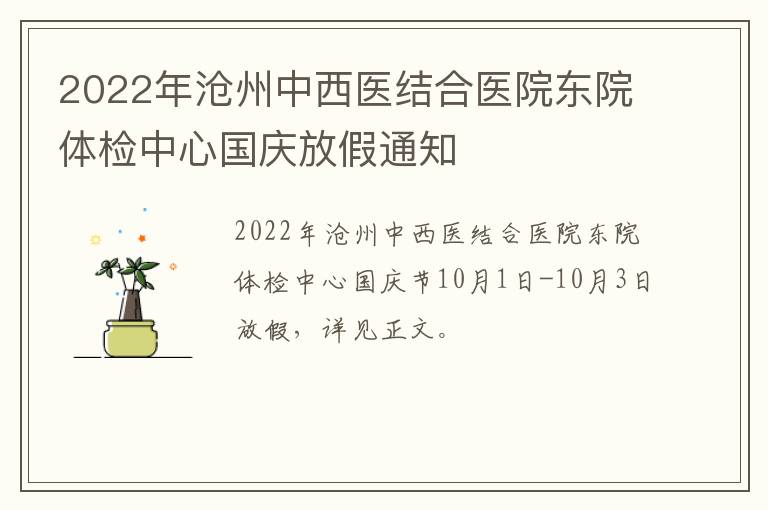 2022年沧州中西医结合医院东院体检中心国庆放假通知

2022年沧州中西医结合医院东院体检中心国庆节10月1日-10月3日放假，详见正文。